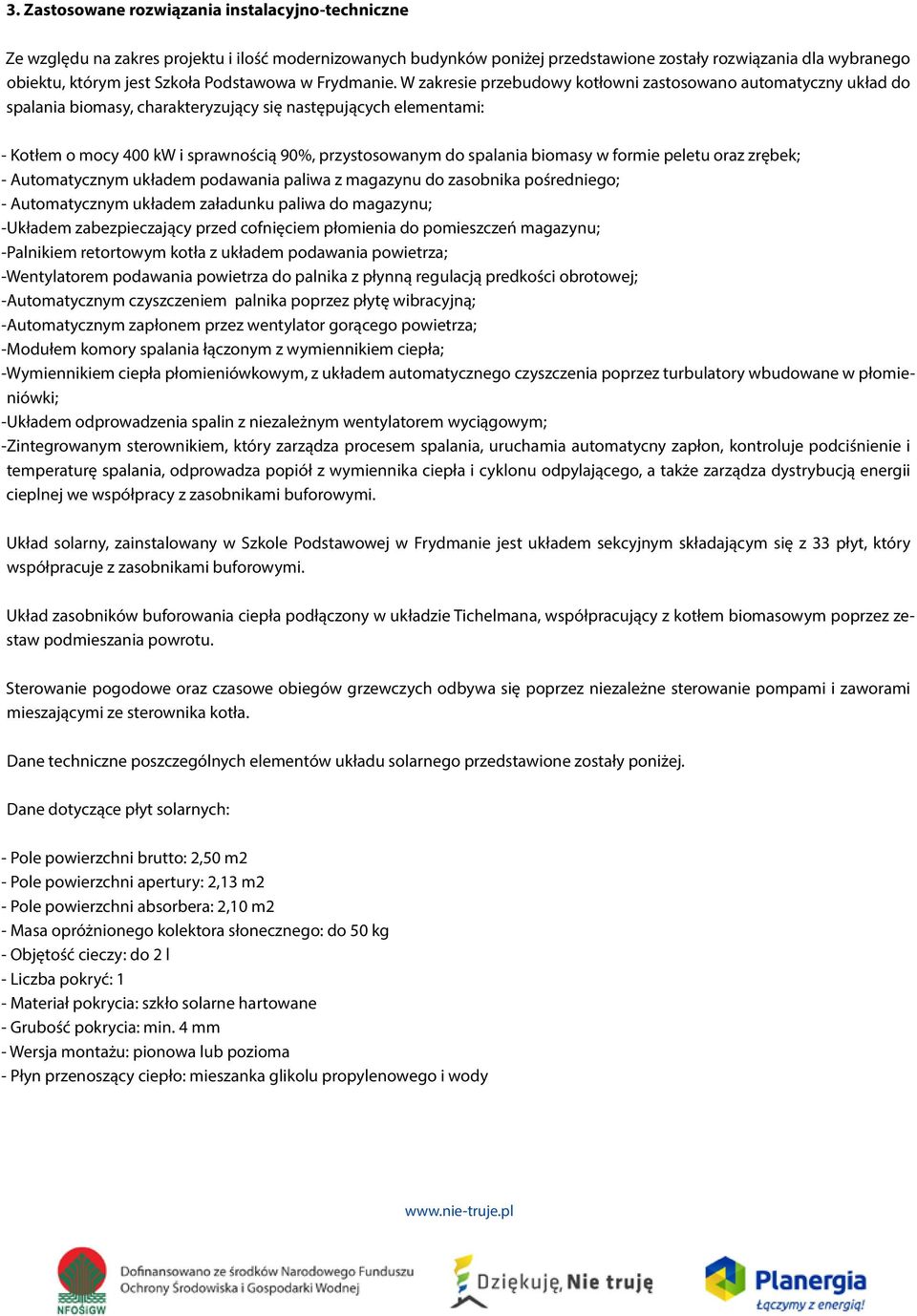 3. Zastosowane rozwiązania instalacyjno-techniczne

Ze względu na zakres projektu i ilość modernizowanych budynków poniżej przedstawione zostały rozwiązania dla wybranego obiektu, którym jest Szkoła Podstawowa w Frydmanie. W zakresie przebudowy kotłowni zastosowano automatyczny układ do spalania biomasy, charakteryzujący się następujących elementami:

- Kotłem o mocy 400 kW i sprawnością 90%, przystosowanym do spalania biomasy w formie peletu oraz zrębek;
- Automatycznym układem podawania paliwa z magazynu do zasobnika pośredniego;
- Automatycznym układem załadunku paliwa do magazynu;
-Układem zabezpieczający przed cofnięciem płomienia do pomieszczeń magazynu;
-Palnikiem retortowym kotła z układem podawania powietrza;
-Wentylatorem podawania powietrza do palnika z płynną regulacją predkości obrotowej;
-Automatycznym czyszczeniem palnika poprzez płytę wibracyjną;
-Automatycznym zapłonem przez wentylator gorącego powietrza;
-Modułem komory spalania łączonym z wymiennikiem ciepła;
-Wymiennikiem ciepła płomieniówkowym, z układem automatycznego czyszczenia poprzez turbulatory wbudowane w płomieniówki;
-Układem odprowadzenia spalin z niezależnym wentylatorem wyciągowym;
-Zintegrowanym sterownikiem, który zarządza procesem spalania, uruchamia automatycny zapłon, kontroluje podciśnienie i temperaturę spalania, odprowadza popiół z wymiennika ciepła i cyklonu odpylającego, a także zarządza dystrybucją energii cieplnej we współpracy z zasobnikami buforowymi.

Układ solarny, zainstalowany w Szkole Podstawowej w Frydmanie jest układem sekcyjnym składającym się z 33 płyt, który współpracuje z zasobnikami buforowymi.

Układ zasobników buforowania ciepła podłączony w układzie Tichelmana, współpracujący z kotłem biomasowym poprzez zestaw podmieszania powrotu.

Sterowanie pogodowe oraz czasowe obiegów grzewczych odbywa się poprzez niezależne sterowanie pompami i zaworami mieszającymi ze sterownika kotła.

Dane techniczne poszczególnych elementów układu solarnego przedstawione zostały poniżej.

Dane dotyczące płyt solarnych:

- Pole powierzchni brutto: 2,50 m2
- Pole powierzchni apertury: 2,13 m2
- Pole powierzchni absorbera: 2,10 m2
- Masa opróżnionego kolektora słonecznego: do 50 kg
- Objętość cieczy: do 2 l
- Liczba pokryć: 1
- Materiał pokrycia: szkło solarne hartowane
- Grubość pokrycia: min. 4 mm
- Wersja montażu: pionowa lub pozioma
- Płyn przenoszący ciepło: mieszanka glikolu propylenowego i wody

www.nie-truje.pl

NFOŚiGW
Dofinansowano ze środków Narodowego Funduszu Ochrony Środowiska i Gospodarki Wodnej

Dziękuję, Nie truję

Planergia
Łączymy z energią!